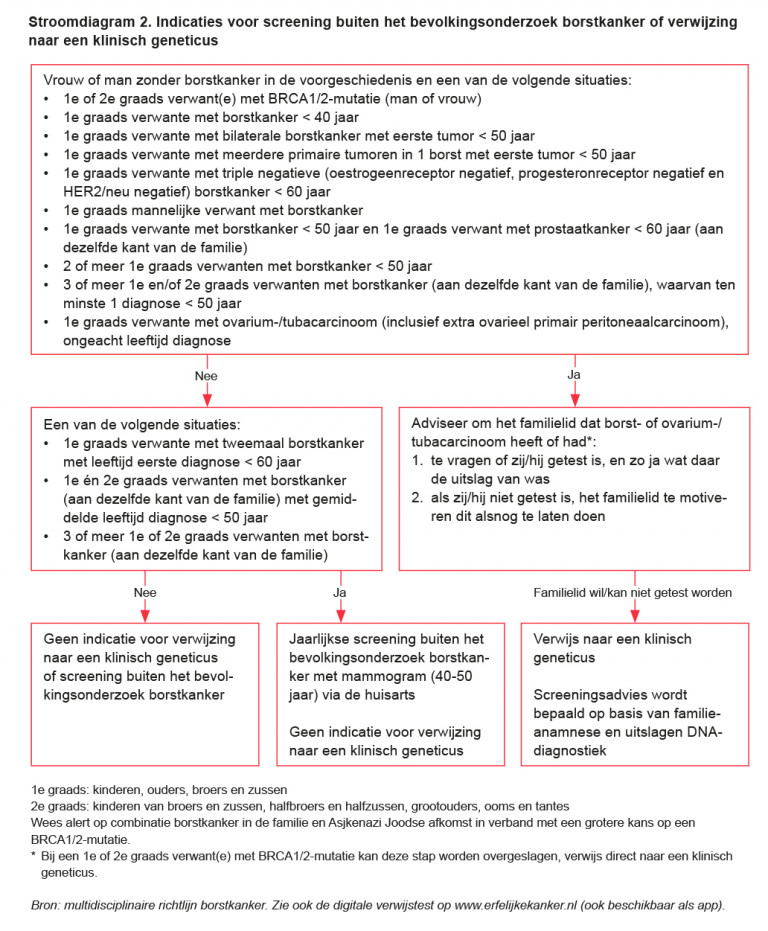 Stroomdiagram 2. Indicaties voor screening buiten het bevolkingsonderzoek borstkanker of verwijzing naar een klinisch geneticus

Vrouw of man zonder borstkanker in de voorgeschiedenis en een van de volgende situaties:
• 1e of 2e graads verwant(e) met BRCA1/2-mutatie (man of vrouw)
• 1e graads verwante met borstkanker < 40 jaar
• 1e graads verwante met bilaterale borstkanker met eerste tumor < 50 jaar
• 1e graads verwante met meerdere primaire tumoren in 1 borst met eerste tumor < 50 jaar
• 1e graads verwante met triple negatieve (oestrogeenreceptor negatief, progesteronreceptor negatief en HER2/neu negatief) borstkanker < 60 jaar
• 1e graads mannelijke verwant met borstkanker
• 1e graads verwante met borstkanker < 50 jaar en 1e graads verwant met prostaatkanker < 60 jaar (aan dezelfde kant van de familie)
• 2 of meer 1e graads verwanten met borstkanker < 50 jaar
• 3 of meer 1e en/of 2e graads verwanten met borstkanker (aan dezelfde kant van de familie), waarvan ten minste 1 diagnose < 50 jaar
• 1e graads verwante met ovarium-/tubacarcinoom (inclusief extra ovarieel primair peritoneaalcarcinoom), ongeacht leeftijd diagnose

Nee

Ja

Een van de volgende situaties:
• 1e graads verwante met tweemaal borstkanker met leeftijd eerste diagnose < 60 jaar
• 1e én 2e graads verwanten met borstkanker (aan dezelfde kant van de familie) met gemiddelde leeftijd diagnose < 50 jaar
• 3 of meer 1e of 2e graads verwanten met borstkanker (aan dezelfde kant van de familie)

Adviseer om het familielid dat borst- of ovarium-/tubacarcinoom heeft of had*:
1. te vragen of zij/hij getest is, en zo ja wat daar de uitslag van was
2. als zij/hij niet getest is, het familielid te motiveren dit alsnog te laten doen

Nee

Ja

Familielid wil/kan niet getest worden

Geen indicatie voor verwijzing naar een klinisch geneticus of screening buiten het bevolkingsonderzoek borstkanker

Jaarlijkse screening buiten het bevolkingsonderzoek borstkanker met mammogram (40-50 jaar) via de huisarts

Geen indicatie voor verwijzing naar een klinisch geneticus

Verwijs naar een klinisch geneticus

Screeningsadvies wordt bepaald op basis van familieanamnese en uitslagen DNA-diagnostiek

1e graads: kinderen, ouders, broers en zussen
2e graads: kinderen van broers en zussen, halfbroers en halfzussen, grootouders, ooms en tantes
Wees alert op combinatie borstkanker in de familie en Asjkenazi Joodse afkomst in verband met een grotere kans op een BRCA1/2-mutatie.
* Bij een 1e of 2e graads verwant(e) met BRCA1/2-mutatie kan deze stap worden overgeslagen, verwijs direct naar een klinisch geneticus.

Bron: multidisciplinaire richtlijn borstkanker. Zie ook de digitale verwijstest op www.erfelijkekanker.nl (ook beschikbaar als app).